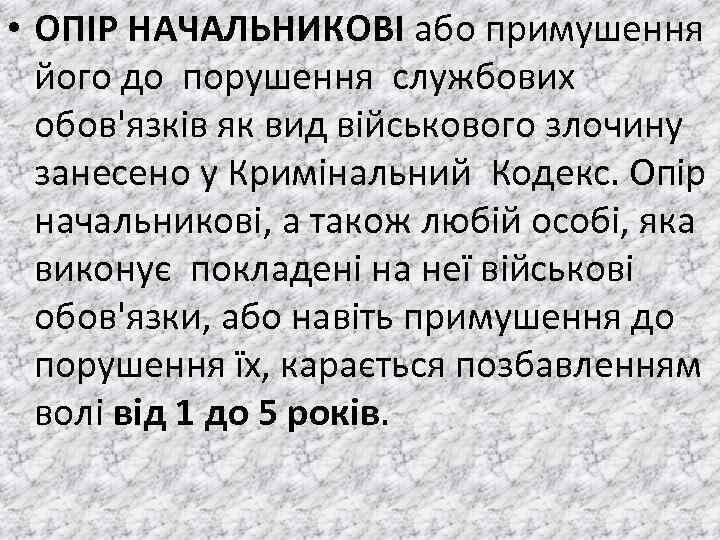 • ОПІР НАЧАЛЬНИКОВІ або примушення його до порушення службових обов'язків як вид військового злочину занесено у Кримінальний Кодекс. Опір начальникові, а також любій особі, яка виконує покладені на неї військові обов'язки, або навіть примушення до порушення їх, карається позбавленням волі від 1 до 5 років.